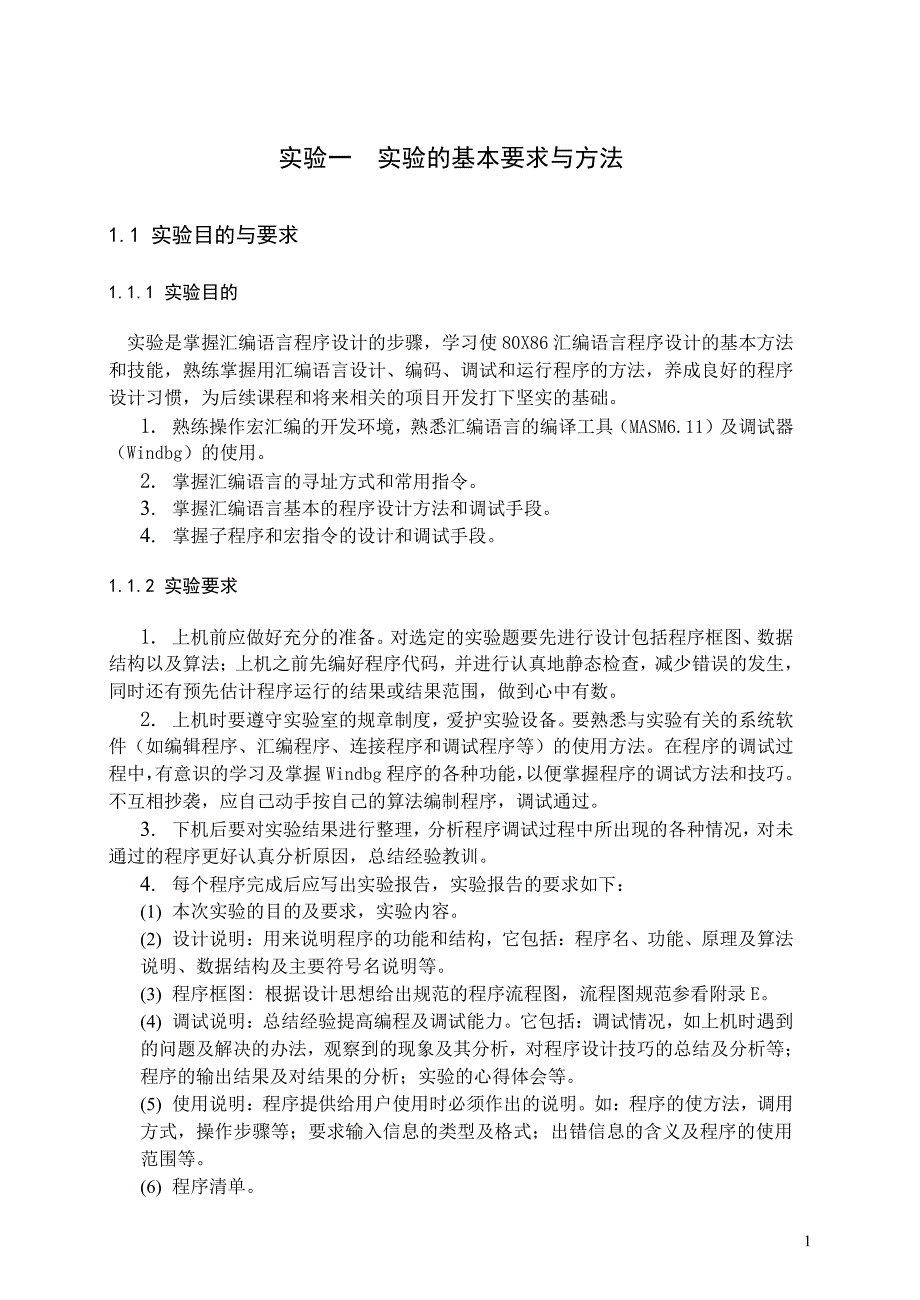 实验一　实验的基本要求与方法

1.1 实验目的与要求

1.1.1 实验目的

实验是掌握汇编语言程序设计的步骤，学习使 80X86 汇编语言程序设计的基本方法和技能，熟练掌握用汇编语言设计、编码、调试和运行程序的方法，养成良好的程序设计习惯，为后续课程和将来相关的项目开发打下坚实的基础。

1. 熟练操作宏汇编的开发环境，熟悉汇编语言的编译工具（MASM6.11）及调试器（Windbg）的使用。

2. 掌握汇编语言的寻址方式和常用指令。

3. 掌握汇编语言基本的程序设计方法和调试手段。

4. 掌握子程序和宏指令的设计和调试手段。

1.1.2 实验要求

1. 上机前应做好充分的准备。对选定的实验题要先进行设计包括程序框图、数据结构以及算法；上机之前先编好程序代码，并进行认真地静态检查，减少错误的发生，同时还有预先估计程序运行的结果或结果范围，做到心中有数。

2. 上机时要遵守实验室的规章制度，爱护实验设备。要熟悉与实验有关的系统软件（如编辑程序、汇编程序、连接程序和调试程序等）的使用方法。在程序的调试过程中，有意识的学习及掌握 Windbg 程序的各种功能，以便掌握程序的调试方法和技巧。不互相抄袭，应自己动手按自己的算法编制程序，调试通过。

3. 下机后要对实验结果进行整理，分析程序调试过程中所出现的各种情况，对未通过的程序更好认真分析原因，总结经验教训。

4. 每个程序完成后应写出实验报告，实验报告的要求如下：

(1) 本次实验的目的及要求，实验内容。

(2) 设计说明：用来说明程序的功能和结构，它包括：程序名、功能、原理及算法说明、数据结构及主要符号名说明等。

(3) 程序框图：根据设计思想给出规范的程序流程图，流程图规范参看附录 E。

(4) 调试说明：总结经验提高编程及调试能力。它包括：调试情况，如上机时遇到的问题及解决的办法，观察到的现象及其分析，对程序设计技巧的总结及分析等；程序的输出结果及对结果的分析；实验的心得体会等。

(5) 使用说明：程序提供给用户使用时必须作出的说明。如：程序的使方法，调用方式，操作步骤等；要求输入信息的类型及格式；出错信息的含义及程序的使用范围等。

(6) 程序清单。

1